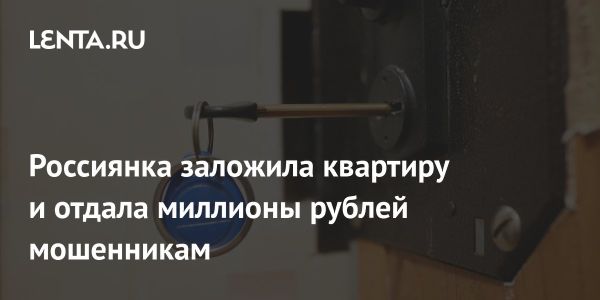 LENTA.RU

Россиянка заложила квартиру и отдала миллионы рублей мошенникам